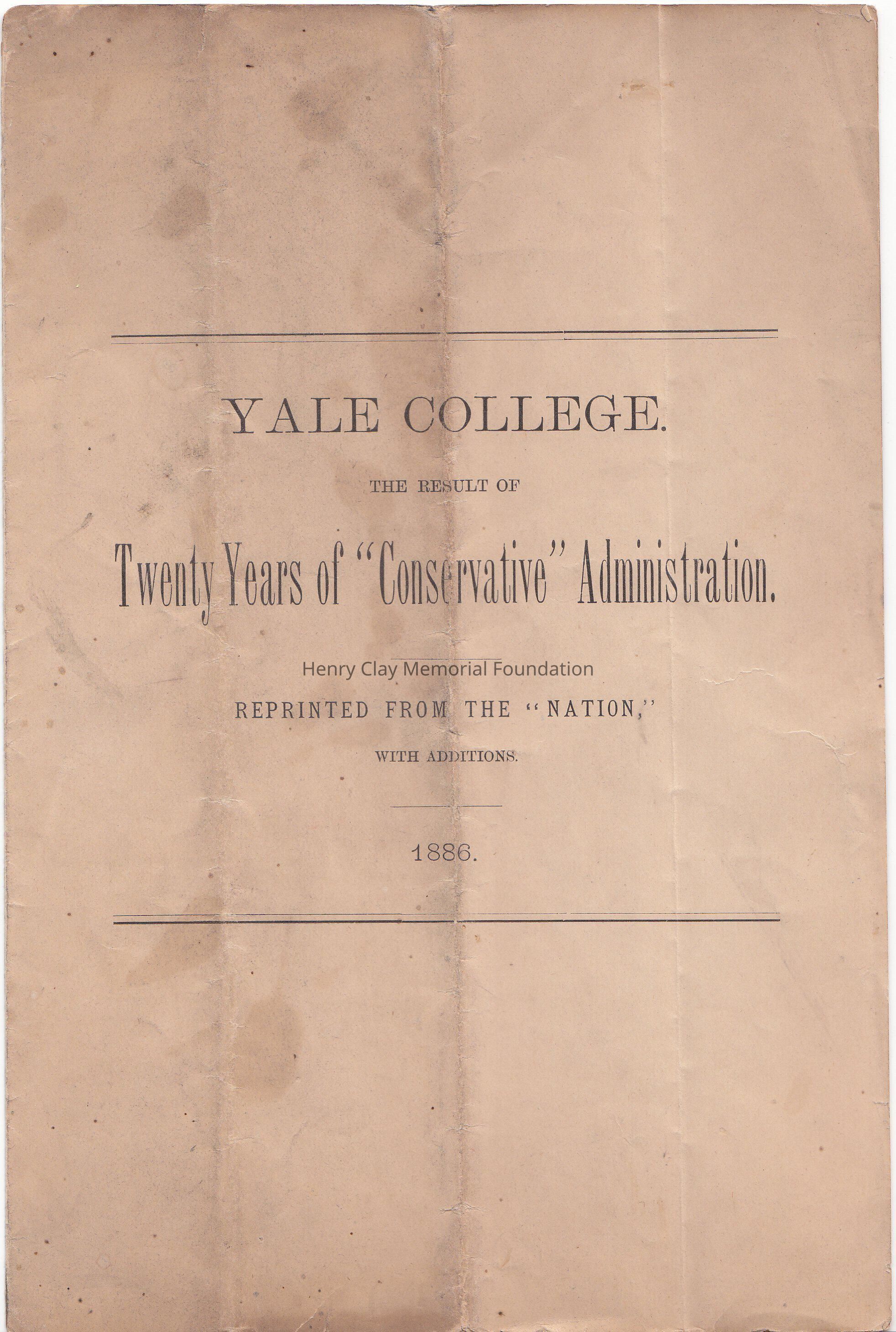 YALE COLLEGE.

THE RESULT OF

Twenty Years of "Conservative" Administration.

Henry Clay Memorial Foundation

REPRINTED FROM THE "NATION,"

WITH ADDITIONS.

1886.